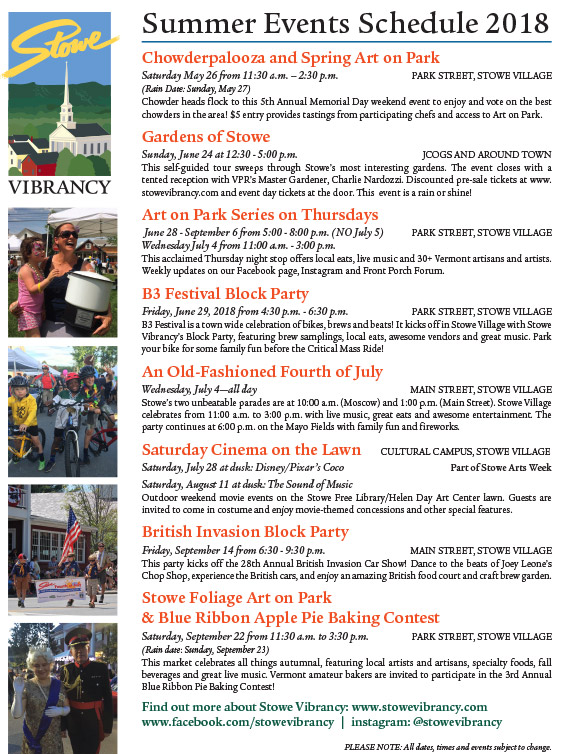 Stowe

VIBRANCY

Summer Events Schedule 2018

Chowderpalooza and Spring Art on Park

Saturday May 26 from 11:30 a.m. – 2:30 p.m. PARK STREET, STOWE VILLAGE

(Rain Date: Sunday, May 27)

Chowder heads flock to this 5th Annual Memorial Day weekend event to enjoy and vote on the best chowders in the area! $5 entry provides tastings from participating chefs and access to Art on Park.

Gardens of Stowe

Sunday, June 24 at 12:30 - 5:00 p.m. JCOGS AND AROUND TOWN

This self-guided tour sweeps through Stowe's most interesting gardens. The event closes with a tented reception with VPR's Master Gardener, Charlie Nardozzi. Discounted pre-sale tickets at www.stowevibrancy.com and event day tickets at the door. This event is a rain or shine!

Art on Park Series on Thursdays

June 28 - September 6 from 5:00 - 8:00 p.m. (NO July 5) PARK STREET, STOWE VILLAGE

Wednesday July 4 from 11:00 a.m. - 3:00 p.m.

This acclaimed Thursday night stop offers local eats, live music and 30+ Vermont artisans and artists. Weekly updates on our Facebook page, Instagram and Front Porch Forum.

B3 Festival Block Party

Friday, June 29, 2018 from 4:30 p.m. - 6:30 p.m. PARK STREET, STOWE VILLAGE

B3 Festival is a town wide celebration of bikes, brews and beats! It kicks off in Stowe Village with Stowe Vibrancy's Block Party, featuring brew samplings, local eats, awesome vendors and great music. Park your bike for some family fun before the Critical Mass Ride!

An Old-Fashioned Fourth of July

Wednesday, July 4—all day MAIN STREET, STOWE VILLAGE

Stowe's two unbeatable parades are at 10:00 a.m. (Moscow) and 1:00 p.m. (Main Street). Stowe Village celebrates from 11:00 a.m. to 3:00 p.m. with live music, great eats and awesome entertainment. The party continues at 6:00 p.m. on the Mayo Fields with family fun and fireworks.

Saturday Cinema on the Lawn CULTURAL CAMPUS, STOWE VILLAGE

Saturday, July 28 at dusk: Disney/Pixar's Coco Part of Stowe Arts Week

Saturday, August 11 at dusk: The Sound of Music

Outdoor weekend movie events on the Stowe Free Library/Helen Day Art Center lawn. Guests are invited to come in costume and enjoy movie-themed concessions and other special features.

British Invasion Block Party

Friday, September 14 from 6:30 - 9:30 p.m. MAIN STREET, STOWE VILLAGE

This party kicks off the 28th Annual British Invasion Car Show! Dance to the beats of Joey Leone's Chop Shop, experience the British cars, and enjoy an amazing British food court and craft brew garden.

Stowe Foliage Art on Park & Blue Ribbon Apple Pie Baking Contest

Saturday, September 22 from 11:30 a.m. to 3:30 p.m. PARK STREET, STOWE VILLAGE

(Rain date: Sunday, September 23)

This market celebrates all things autumnal, featuring local artists and artisans, specialty foods, fall beverages and great live music. Vermont amateur bakers are invited to participate in the 3rd Annual Blue Ribbon Pie Baking Contest!

Find out more about Stowe Vibrancy: www.stowevibrancy.com

www.facebook.com/stowevibrancy | instagram: @stowevibrancy

PLEASE NOTE: All dates, times and events subject to change.